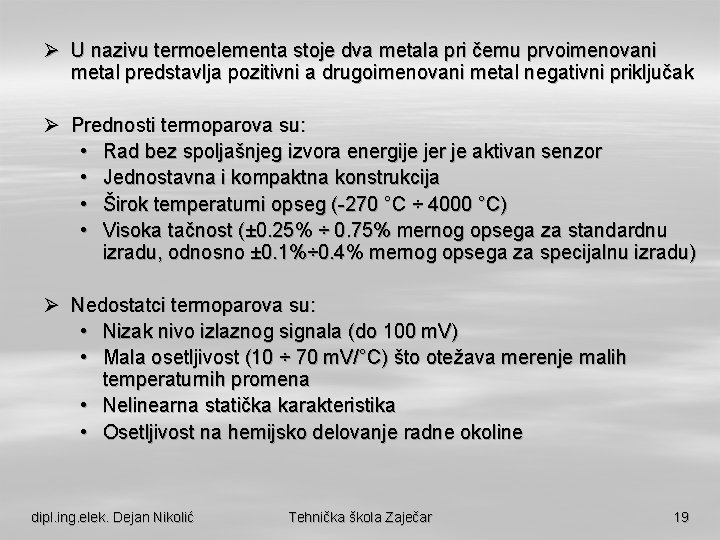 ➢ U nazivu termoelementa stoje dva metala pri čemu prvoimenovani metal predstavlja pozitivni a drugoimenovani metal negativni priključak

➢ Prednosti termoparova su:
• Rad bez spoljašnjeg izvora energije jer je aktivan senzor
• Jednostavna i kompaktna konstrukcija
• Širok temperaturni opseg (-270 °C ÷ 4000 °C)
• Visoka tačnost (±0.25% ÷ 0.75% mernog opsega za standardnu izradu, odnosno ±0.1%÷0.4% mernog opsega za specijalnu izradu)

➢ Nedostatci termoparova su:
• Nizak nivo izlaznog signala (do 100 mV)
• Mala osetljivost (10 ÷ 70 mV/°C) što otežava merenje malih temperaturnih promena
• Nelinearna statička karakteristika
• Osetljivost na hemijsko delovanje radne okoline

dipl.ing.elek. Dejan Nikolić Tehnička škola Zaječar 19